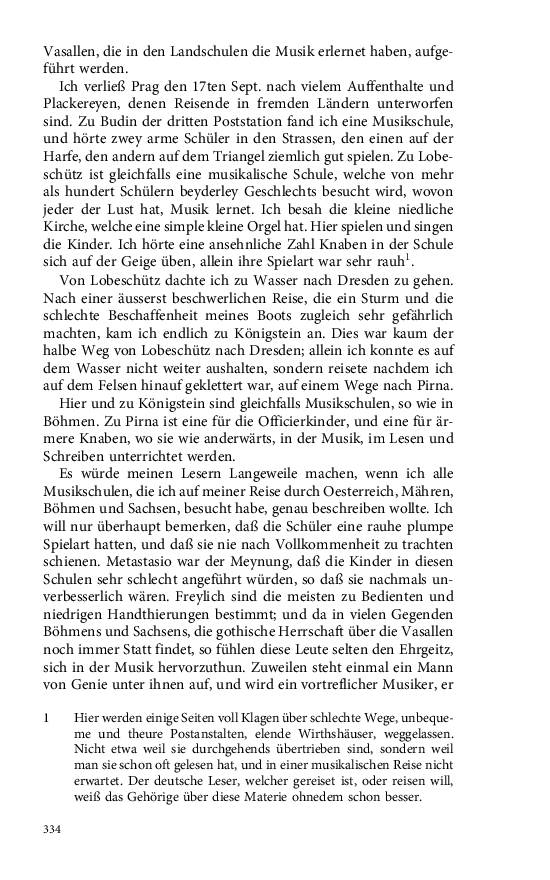 Vasallen, die in den Landschulen die Musik erlernet haben, aufgeführt werden.

Ich verließ Prag den 17ten Sept. nach vielem Auffenthalte und Plackereyen, denen Reisende in fremden Ländern unterworfen sind. Zu Budin der dritten Poststation fand ich eine Musikschule, und hörte zwey arme Schüler in den Strassen, den einen auf der Harfe, den andern auf dem Triangel ziemlich gut spielen. Zu Lobeschütz ist gleichfalls eine musikalische Schule, welche von mehr als hundert Schülern beyderley Geschlechts besucht wird, wovon jeder der Lust hat, Musik lernet. Ich besah die kleine niedliche Kirche, welche eine simple kleine Orgel hat. Hier spielen und singen die Kinder. Ich hörte eine ansehnliche Zahl Knaben in der Schule sich auf der Geige üben, allein ihre Spielart war sehr rauh$^1$.

Von Lobeschütz dachte ich zu Wasser nach Dresden zu gehen. Nach einer äusserst beschwerlichen Reise, die ein Sturm und die schlechte Beschaffenheit meines Boots zugleich sehr gefährlich machten, kam ich endlich zu Königstein an. Dies war kaum der halbe Weg von Lobeschütz nach Dresden; allein ich konnte es auf dem Wasser nicht weiter aushalten, sondern reisete nachdem ich auf dem Felsen hinauf geklettert war, auf einem Wege nach Pirna.

Hier und zu Königstein sind gleichfalls Musikschulen, so wie in Böhmen. Zu Pirna ist eine für die Officierkinder, und eine für ärmere Knaben, wo sie wie anderwärts, in der Musik, im Lesen und Schreiben unterrichtet werden.

Es würde meinen Lesern Langeweile machen, wenn ich alle Musikschulen, die ich auf meiner Reise durch Oesterreich, Mähren, Böhmen und Sachsen, besucht habe, genau beschreiben wollte. Ich will nur überhaupt bemerken, daß die Schüler eine rauhe plumpe Spielart hatten, und daß sie nie nach Vollkommenheit zu trachten schienen. Metastasio war der Meynung, daß die Kinder in diesen Schulen sehr schlecht angeführt würden, so daß sie nachmals unverbesserlich wären. Freylich sind die meisten zu Bedienten und niedrigen Handthierungen bestimmt; und da in vielen Gegenden Böhmens und Sachsens, die gothische Herrschaft über die Vasallen noch immer Statt findet, so fühlen diese Leute selten den Ehrgeitz, sich in der Musik hervorzuthun. Zuweilen steht einmal ein Mann von Genie unter ihnen auf, und wird ein vortreflicher Musiker, er

1 Hier werden einige Seiten voll Klagen über schlechte Wege, unbequeme und theure Postanstalten, elende Wirthshäuser, weggelassen. Nicht etwa weil sie durchgehends übertrieben sind, sondern weil man sie schon oft gelesen hat, und in einer musikalischen Reise nicht erwartet. Der deutsche Leser, welcher gereiset ist, oder reisen will, weiß das Gehörige über diese Materie ohnedem schon besser.

334